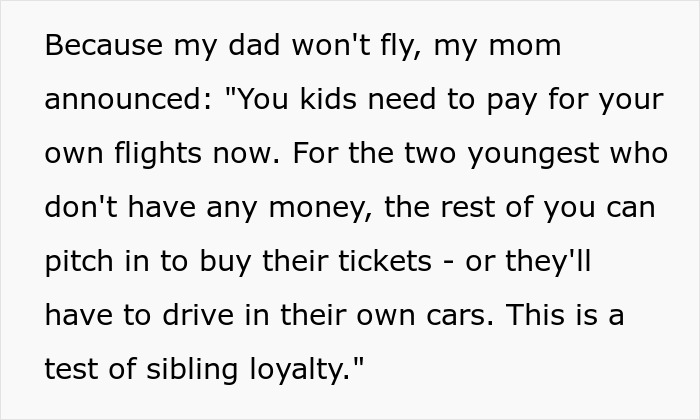 Because my dad won't fly, my mom announced: "You kids need to pay for your own flights now. For the two youngest who don't have any money, the rest of you can pitch in to buy their tickets - or they'll have to drive in their own cars. This is a test of sibling loyalty."